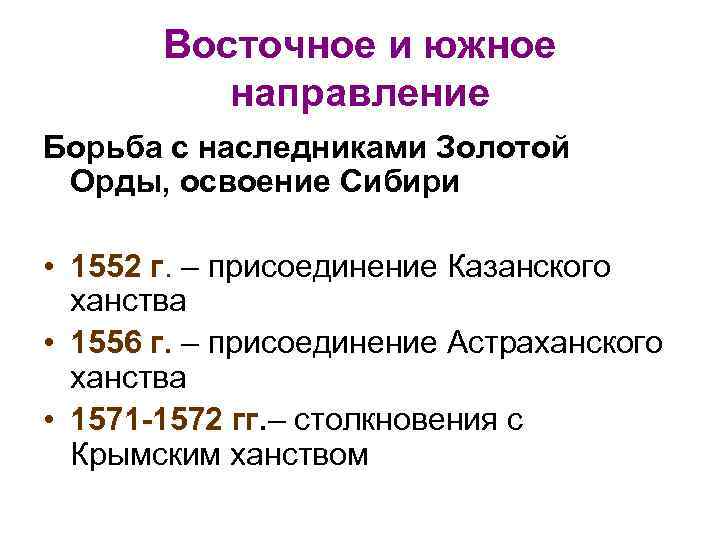 Восточное и южное направление

Борьба с наследниками Золотой Орды, освоение Сибири

• 1552 г. – присоединение Казанского ханства
• 1556 г. – присоединение Астраханского ханства
• 1571-1572 гг.– столкновения с Крымским ханством